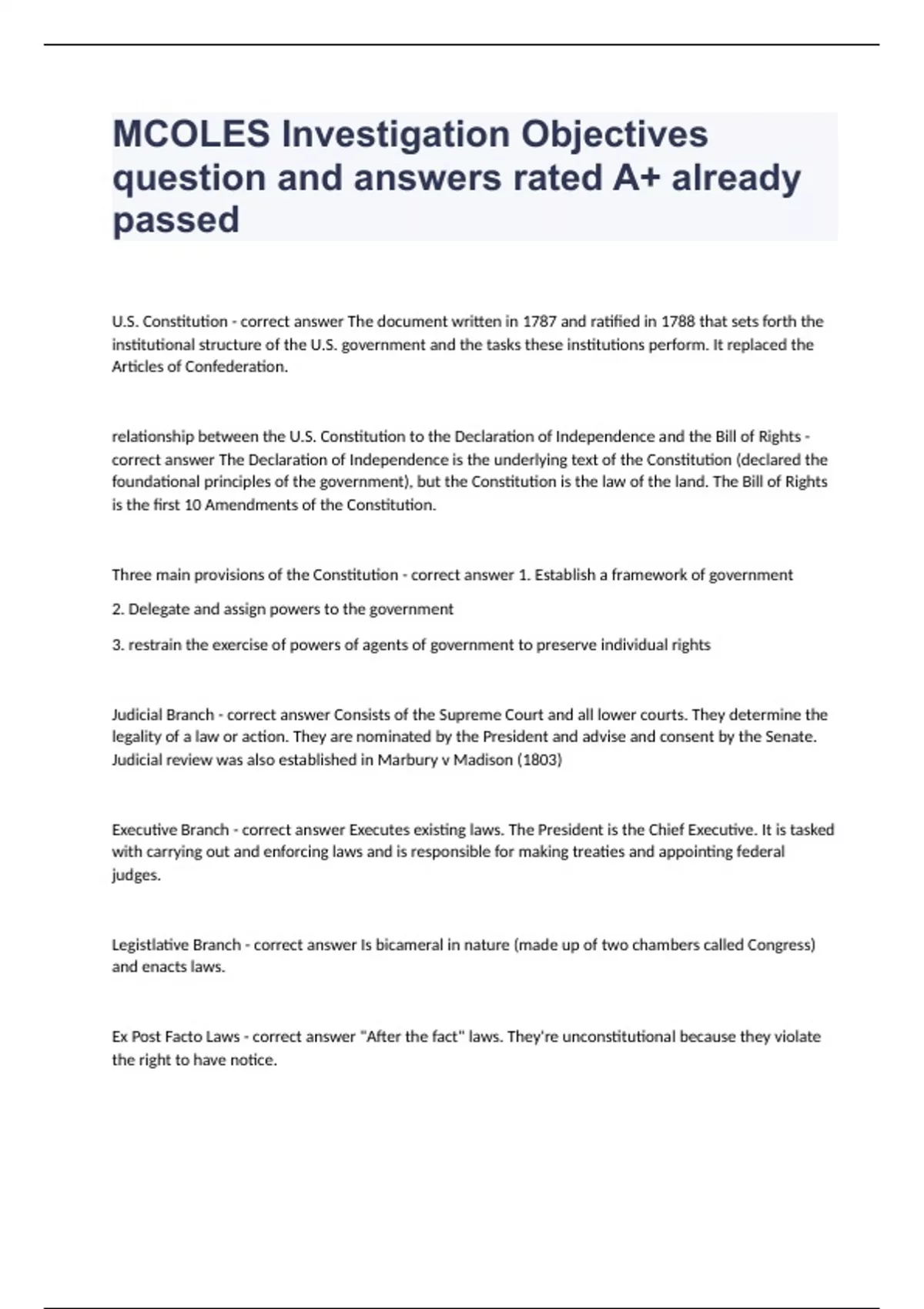 MCOLES Investigation Objectives question and answers rated A+ already passed

U.S. Constitution - correct answer The document written in 1787 and ratified in 1788 that sets forth the institutional structure of the U.S. government and the tasks these institutions perform. It replaced the Articles of Confederation.

relationship between the U.S. Constitution to the Declaration of Independence and the Bill of Rights - correct answer The Declaration of Independence is the underlying text of the Constitution (declared the foundational principles of the government), but the Constitution is the law of the land. The Bill of Rights is the first 10 Amendments of the Constitution.

Three main provisions of the Constitution - correct answer 1. Establish a framework of government

2. Delegate and assign powers to the government

3. restrain the exercise of powers of agents of government to preserve individual rights

Judicial Branch - correct answer Consists of the Supreme Court and all lower courts. They determine the legality of a law or action. They are nominated by the President and advise and consent by the Senate. Judicial review was also established in Marbury v Madison (1803)

Executive Branch - correct answer Executes existing laws. The President is the Chief Executive. It is tasked with carrying out and enforcing laws and is responsible for making treaties and appointing federal judges.

Legistlative Branch - correct answer Is bicameral in nature (made up of two chambers called Congress) and enacts laws.

Ex Post Facto Laws - correct answer "After the fact" laws. They're unconstitutional because they violate the right to have notice.